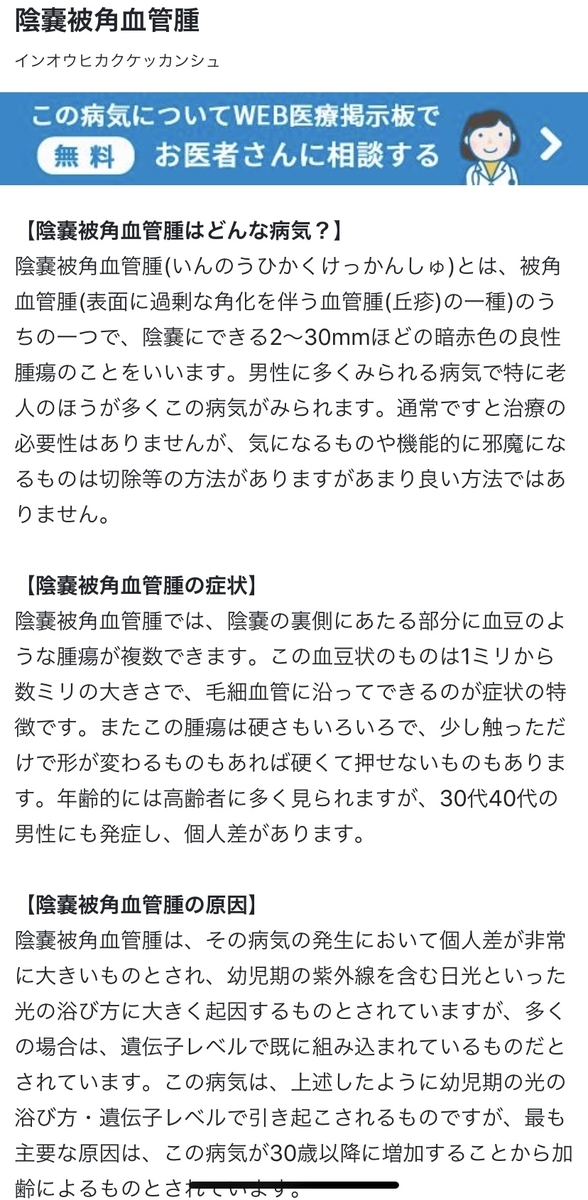 陰嚢被角血管腫

インオウヒカクケッカンシュ

この病気についてWEB医療掲示板で
無料 お医者さんに相談する

【陰嚢被角血管腫はどんな病気？】
陰嚢被角血管腫(いんのうひかくけっかんしゅ)とは、被角血管腫(表面に過剰な角化を伴う血管腫(丘疹)の一種)のうちの一つで、陰嚢にできる2〜30mmほどの暗赤色の良性腫瘍のことをいいます。男性に多くみられる病気で特に老人のほうが多くこの病気がみられます。通常ですと治療の必要性はありませんが、気になるものや機能的に邪魔になるものは切除等の方法がありますがあまり良い方法ではありません。

【陰嚢被角血管腫の症状】
陰嚢被角血管腫では、陰嚢の裏側にあたる部分に血豆のような腫瘍が複数できます。この血豆状のものは1ミリから数ミリの大きさで、毛細血管に沿ってできるのが症状の特徴です。またこの腫瘍は硬さもいろいろで、少し触っただけで形が変わるものもあれば硬くて押せないものもあります。年齢的には高齢者に多く見られますが、30代40代の男性にも発症し、個人差があります。

【陰嚢被角血管腫の原因】
陰嚢被角血管腫は、その病気の発生において個人差が非常に大きいものとされ、幼児期の紫外線を含む日光といった光の浴び方に大きく起因するものとされていますが、多くの場合は、遺伝子レベルで既に組み込まれているものだとされています。この病気は、上述したように幼児期の光の浴び方・遺伝子レベルで引き起こされるものですが、最も主要な原因は、この病気が30歳以降に増加することから加齢によるものとされています。